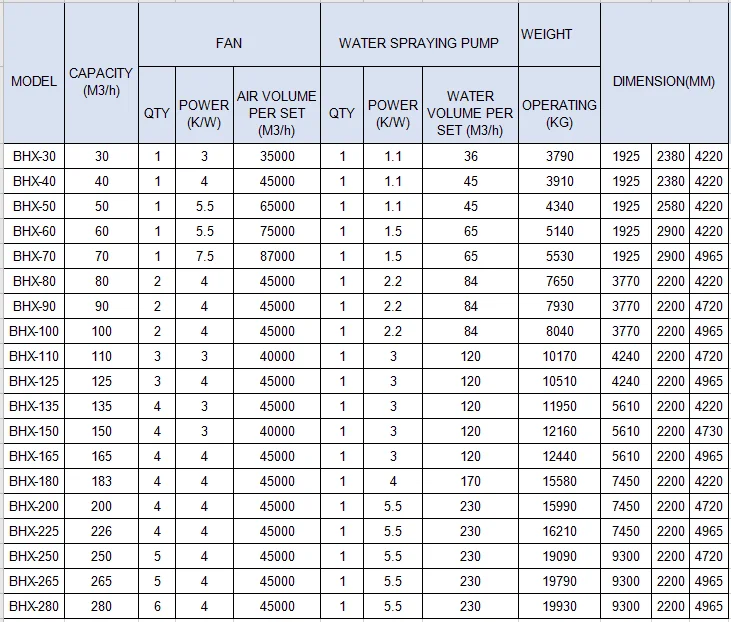 | MODEL | CAPACITY (M3/h) | FAN | | | WATER SPRAYING PUMP | | | WEIGHT | DIMENSION(MM) | | |
|---|---|---|---|---|---|---|---|---|---|---|---|
| | | QTY | POWER (K/W) | AIR VOLUME PER SET (M3/h) | QTY | POWER (K/W) | WATER VOLUME PER SET (M3/h) | OPERATING (KG) | | | |
| BHX-30 | 30 | 1 | 3 | 35000 | 1 | 1.1 | 36 | 3790 | 1925 | 2380 | 4220 |
| BHX-40 | 40 | 1 | 4 | 45000 | 1 | 1.1 | 45 | 3910 | 1925 | 2380 | 4220 |
| BHX-50 | 50 | 1 | 5.5 | 65000 | 1 | 1.1 | 45 | 4340 | 1925 | 2580 | 4220 |
| BHX-60 | 60 | 1 | 5.5 | 75000 | 1 | 1.5 | 65 | 5140 | 1925 | 2900 | 4220 |
| BHX-70 | 70 | 1 | 7.5 | 87000 | 1 | 1.5 | 65 | 5530 | 1925 | 2900 | 4965 |
| BHX-80 | 80 | 2 | 4 | 45000 | 1 | 2.2 | 84 | 7650 | 3770 | 2200 | 4220 |
| BHX-90 | 90 | 2 | 4 | 45000 | 1 | 2.2 | 84 | 7930 | 3770 | 2200 | 4720 |
| BHX-100 | 100 | 2 | 4 | 45000 | 1 | 2.2 | 84 | 8040 | 3770 | 2200 | 4965 |
| BHX-110 | 110 | 3 | 3 | 40000 | 1 | 3 | 120 | 10170 | 4240 | 2200 | 4720 |
| BHX-125 | 125 | 3 | 4 | 45000 | 1 | 3 | 120 | 10510 | 4240 | 2200 | 4965 |
| BHX-135 | 135 | 4 | 3 | 45000 | 1 | 3 | 120 | 11950 | 5610 | 2200 | 4220 |
| BHX-150 | 150 | 4 | 3 | 40000 | 1 | 3 | 120 | 12160 | 5610 | 2200 | 4730 |
| BHX-165 | 165 | 4 | 4 | 45000 | 1 | 3 | 120 | 12440 | 5610 | 2200 | 4965 |
| BHX-180 | 183 | 4 | 4 | 45000 | 1 | 4 | 170 | 15580 | 7450 | 2200 | 4220 |
| BHX-200 | 200 | 4 | 4 | 45000 | 1 | 5.5 | 230 | 15990 | 7450 | 2200 | 4720 |
| BHX-225 | 226 | 4 | 4 | 45000 | 1 | 5.5 | 230 | 16210 | 7450 | 2200 | 4965 |
| BHX-250 | 250 | 5 | 4 | 45000 | 1 | 5.5 | 230 | 19090 | 9300 | 2200 | 4720 |
| BHX-265 | 265 | 5 | 4 | 45000 | 1 | 5.5 | 230 | 19790 | 9300 | 2200 | 4965 |
| BHX-280 | 280 | 6 | 4 | 45000 | 1 | 5.5 | 230 | 19930 | 9300 | 2200 | 4965 |